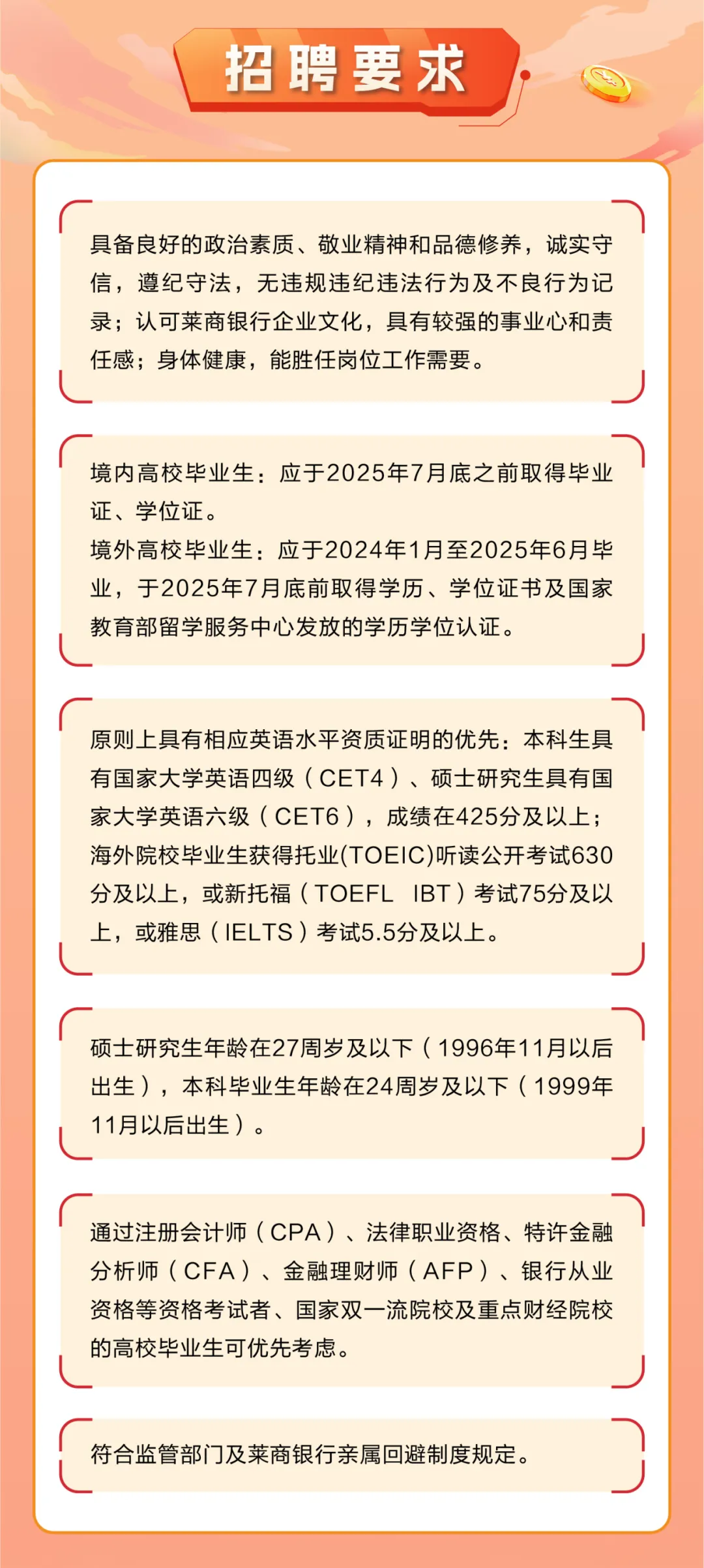 招聘要求

具备良好的政治素质、敬业精神和品德修养，诚实守信，遵纪守法，无违规违纪违法行为及不良行为记录；认可莱商银行企业文化，具有较强的事业心和责任感；身体健康，能胜任岗位工作需要。

境内高校毕业生：应于2025年7月底之前取得毕业证、学位证。
境外高校毕业生：应于2024年1月至2025年6月毕业，于2025年7月底前取得学历、学位证书及国家教育部留学服务中心发放的学历学位认证。

原则上具有相应英语水平资质证明的优先：本科生具有国家大学英语四级（CET4）、硕士研究生具有国家大学英语六级（CET6），成绩在425分及以上；海外院校毕业生获得托业(TOEIC)听读公开考试630分及以上，或新托福（TOEFL IBT）考试75分及以上，或雅思（IELTS）考试5.5分及以上。

硕士研究生年龄在27周岁及以下（1996年11月以后出生），本科毕业生年龄在24周岁及以下（1999年11月以后出生）。

通过注册会计师（CPA）、法律职业资格、特许金融分析师（CFA）、金融理财师（AFP）、银行从业资格等资格考试者、国家双一流院校及重点财经院校的高校毕业生可优先考虑。

符合监管部门及莱商银行亲属回避制度规定。